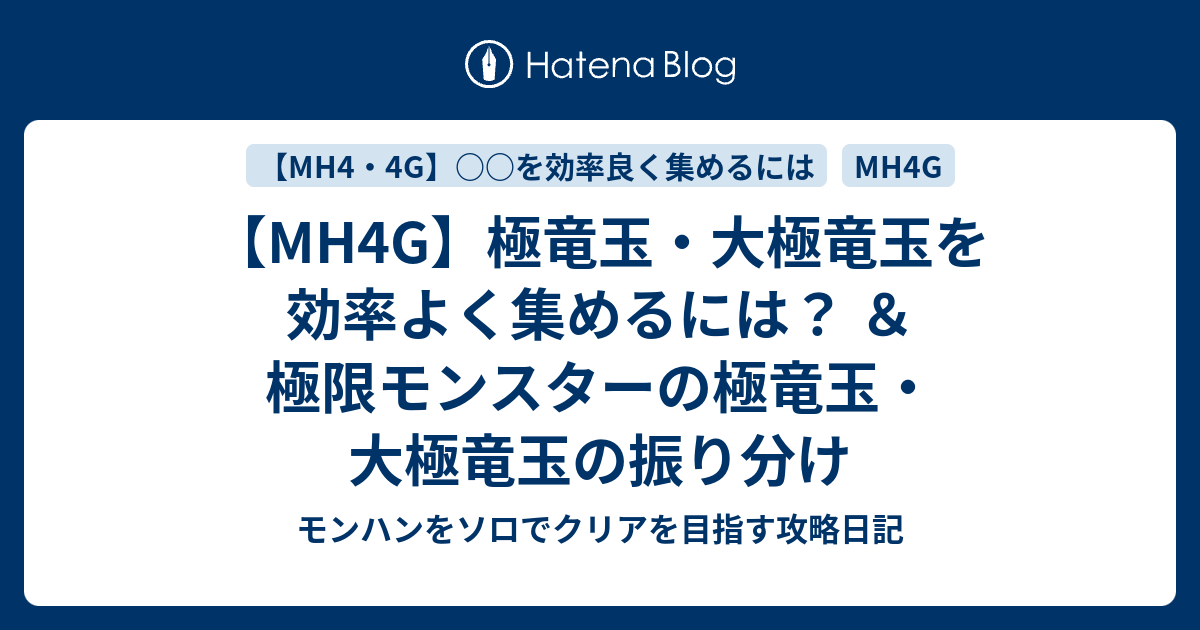 Hatena Blog

【MH4・4G】○○を効率良く集めるには

MH4G

【MH4G】極竜玉・大極竜玉を効率よく集めるには？ ＆ 極限モンスターの極竜玉・大極竜玉の振り分け

モンハンをソロでクリアを目指す攻略日記